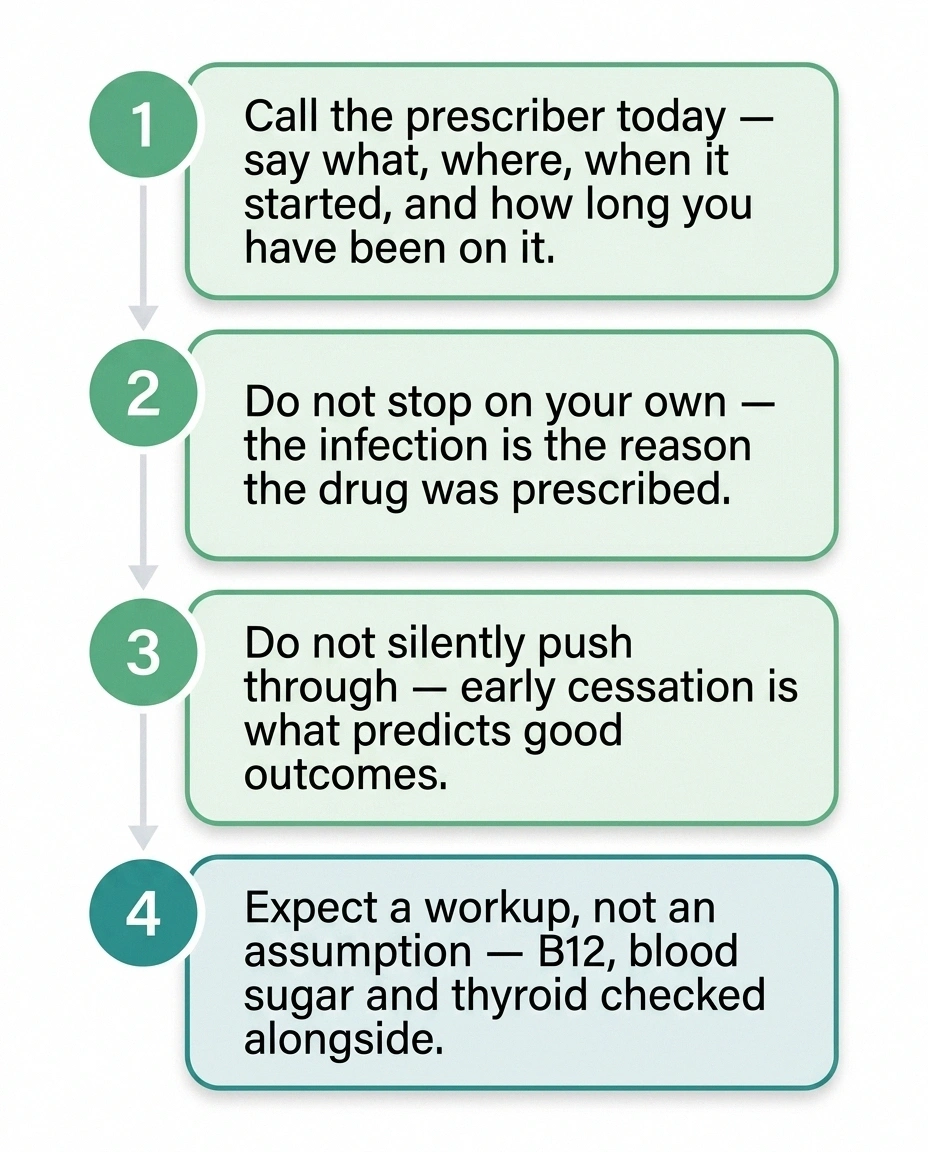 1

Call the prescriber today — say what, where, when it started, and how long you have been on it.

2

Do not stop on your own — the infection is the reason the drug was prescribed.

3

Do not silently push through — early cessation is what predicts good outcomes.

4

Expect a workup, not an assumption — B12, blood sugar and thyroid checked alongside.